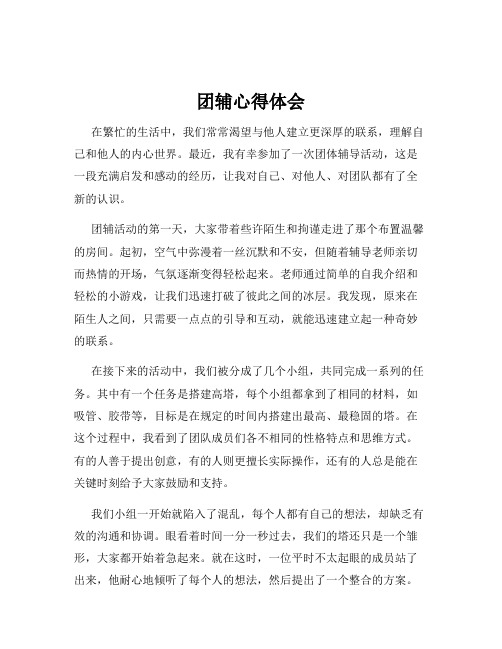 团辅心得体会

在繁忙的生活中，我们常常渴望与他人建立更深厚的联系，理解自己和他人的内心世界。最近，我有幸参加了一次团体辅导活动，这是一段充满启发和感动的经历，让我对自己、对他人、对团队都有了全新的认识。

团辅活动的第一天，大家带着些许陌生和拘谨走进了那个布置温馨的房间。起初，空气中弥漫着一丝沉默和不安，但随着辅导老师亲切而热情的开场，气氛逐渐变得轻松起来。老师通过简单的自我介绍和轻松的小游戏，让我们迅速打破了彼此之间的冰层。我发现，原来在陌生人之间，只需要一点点的引导和互动，就能迅速建立起一种奇妙的联系。

在接下来的活动中，我们被分成了几个小组，共同完成一系列的任务。其中有一个任务是搭建高塔，每个小组都拿到了相同的材料，如吸管、胶带等，目标是在规定的时间内搭建出最高、最稳固的塔。在这个过程中，我看到了团队成员们各不相同的性格特点和思维方式。有的人善于提出创意，有的人则更擅长实际操作，还有的人总是能在关键时刻给予大家鼓励和支持。

我们小组一开始就陷入了混乱，每个人都有自己的想法，却缺乏有效的沟通和协调。眼看着时间一分一秒过去，我们的塔还只是一个雏形，大家都开始着急起来。就在这时，一位平时不太起眼的成员站了出来，他耐心地倾听了每个人的想法，然后提出了一个整合的方案。